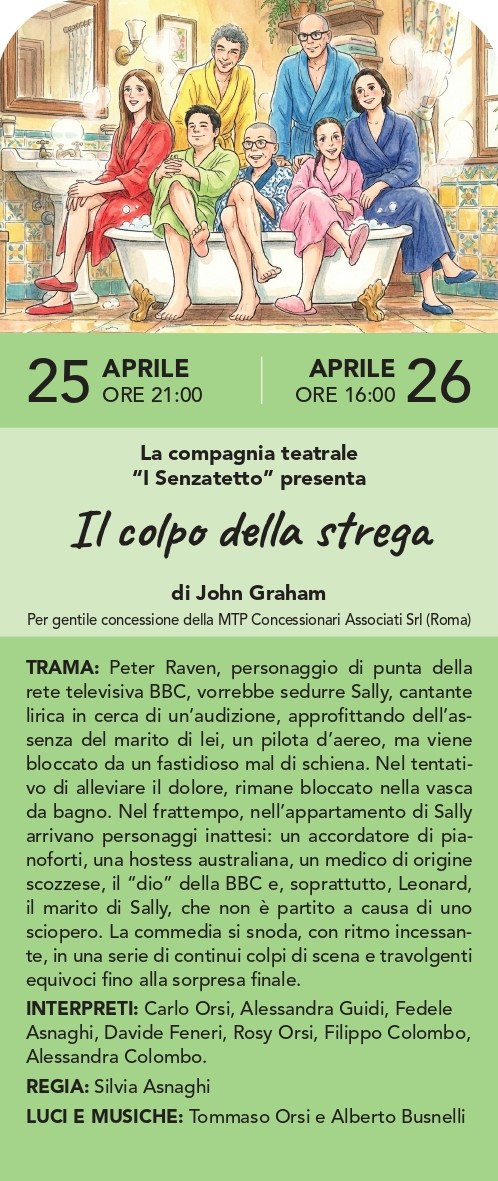 25 APRILE ORE 21:00

APRILE ORE 16:00 26

La compagnia teatrale "I Senzatetto" presenta

Il colpo della strega

di John Graham

Per gentile concessione della MTP Concessionari Associati Srl (Roma)

TRAMA: Peter Raven, personaggio di punta della rete televisiva BBC, vorrebbe sedurre Sally, cantante lirica in cerca di un'audizione, approfittando dell'assenza del marito di lei, un pilota d'aereo, ma viene bloccato da un fastidioso mal di schiena. Nel tentativo di alleviare il dolore, rimane bloccato nella vasca da bagno. Nel frattempo, nell'appartamento di Sally arrivano personaggi inattesi: un accordatore di pianoforti, una hostess australiana, un medico di origine scozzese, il "dio" della BBC e, soprattutto, Leonard, il marito di Sally, che non è partito a causa di uno sciopero. La commedia si snoda, con ritmo incessante, in una serie di continui colpi di scena e travolgenti equivoci fino alla sorpresa finale.

INTERPRETI: Carlo Orsi, Alessandra Guidi, Fedele Asnaghi, Davide Feneri, Rosy Orsi, Filippo Colombo, Alessandra Colombo.

REGIA: Silvia Asnaghi

LUCI E MUSICHE: Tommaso Orsi e Alberto Busnelli